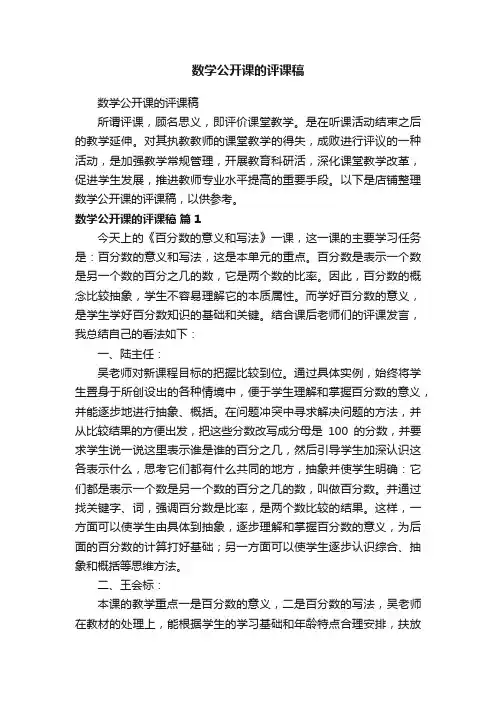 数学公开课的评课稿

数学公开课的评课稿

所谓评课，顾名思义，即评价课堂教学。是在听课活动结束之后的教学延伸。对其执教教师的课堂教学的得失，成败进行评议的一种活动，是加强教学常规管理，开展教育科研活，深化课堂教学改革，促进学生发展，推进教师专业水平提高的重要手段。以下是店铺整理数学公开课的评课稿，以供参考。

数学公开课的评课稿 篇 1

今天上的《百分数的意义和写法》一课，这一课的主要学习任务是：百分数的意义和写法，这是本单元的重点。百分数是表示一个数是另一个数的百分之几的数，它是两个数的比率。因此，百分数的概念比较抽象，学生不容易理解它的本质属性。而学好百分数的意义，是学生学好百分数知识的基础和关键。结合课后老师们的评课发言，我总结自己的看法如下：

一、陆主任：

吴老师对新课程目标的把握比较到位。通过具体实例，始终将学生置身于所创设出的各种情境中，便于学生理解和掌握百分数的意义，并能逐步地进行抽象、概括。在问题冲突中寻求解决问题的方法，并从比较结果的方便出发，把这些分数改写成分母是 100 的分数，并要求学生说一说这里表示谁是谁的百分之几，然后引导学生加深认识这各表示什么，思考它们都有什么共同的地方，抽象并使学生明确：它们都是表示一个数是另一个数的百分之几的数，叫做百分数。并通过找关键字、词，强调百分数是比率，是两个数比较的结果。这样，一方面可以使学生由具体到抽象，逐步理解和掌握百分数的意义，为后面的百分数的计算打好基础；另一方面可以使学生逐步认识综合、抽象和概括等思维方法。

二、王会标：

本课的教学重点一是百分数的意义，二是百分数的写法，吴老师在教材的处理上，能根据学生的学习基础和年龄特点合理安排，扶放